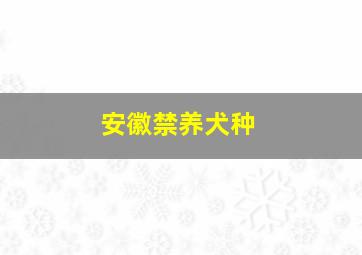 安徽禁养犬种